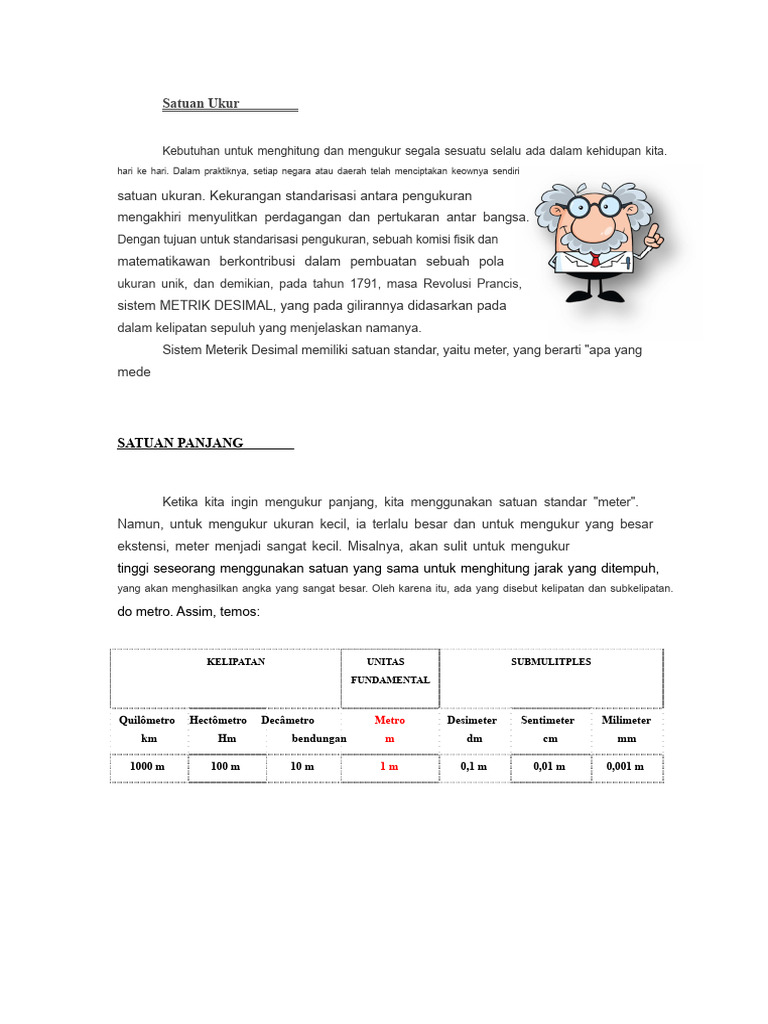 Satuan Ukur

Kebutuhan untuk menghitung dan mengukur segala sesuatu selalu ada dalam kehidupan kita. hari ke hari. Dalam praktiknya, setiap negara atau daerah telah menciptakan keownya sendiri satuan ukuran. Kekurangan standarisasi antara pengukuran mengakhiri menyulitkan perdagangan dan pertukaran antar bangsa. Dengan tujuan untuk standarisasi pengukuran, sebuah komisi fisik dan matematikawan berkontribusi dalam pembuatan sebuah pola ukuran unik, dan demikian, pada tahun 1791, masa Revolusi Prancis, sistem METRIK DESIMAL, yang pada gilirannya didasarkan pada dalam kelipatan sepuluh yang menjelaskan namanya.

Sistem Meterik Desimal memiliki satuan standar, yaitu meter, yang berarti "apa yang mede

SATUAN PANJANG

Ketika kita ingin mengukur panjang, kita menggunakan satuan standar "meter". Namun, untuk mengukur ukuran kecil, ia terlalu besar dan untuk mengukur yang besar ekstensi, meter menjadi sangat kecil. Misalnya, akan sulit untuk mengukur tinggi seseorang menggunakan satuan yang sama untuk menghitung jarak yang ditempuh, yang akan menghasilkan angka yang sangat besar. Oleh karena itu, ada yang disebut kelipatan dan subkelipatan. do metro. Assim, temos:

| KELIPATAN | | | UNITAS FUNDAMENTAL | SUBMULITPLES | | |
|---|---|---|---|---|---|---|
| Quilômetro km | Hectômetro Hm | Decâmetro bendungan | Metro m | Desimeter dm | Sentimeter cm | Milimeter mm |
| 1000 m | 100 m | 10 m | 1 m | 0,1 m | 0,01 m | 0,001 m |